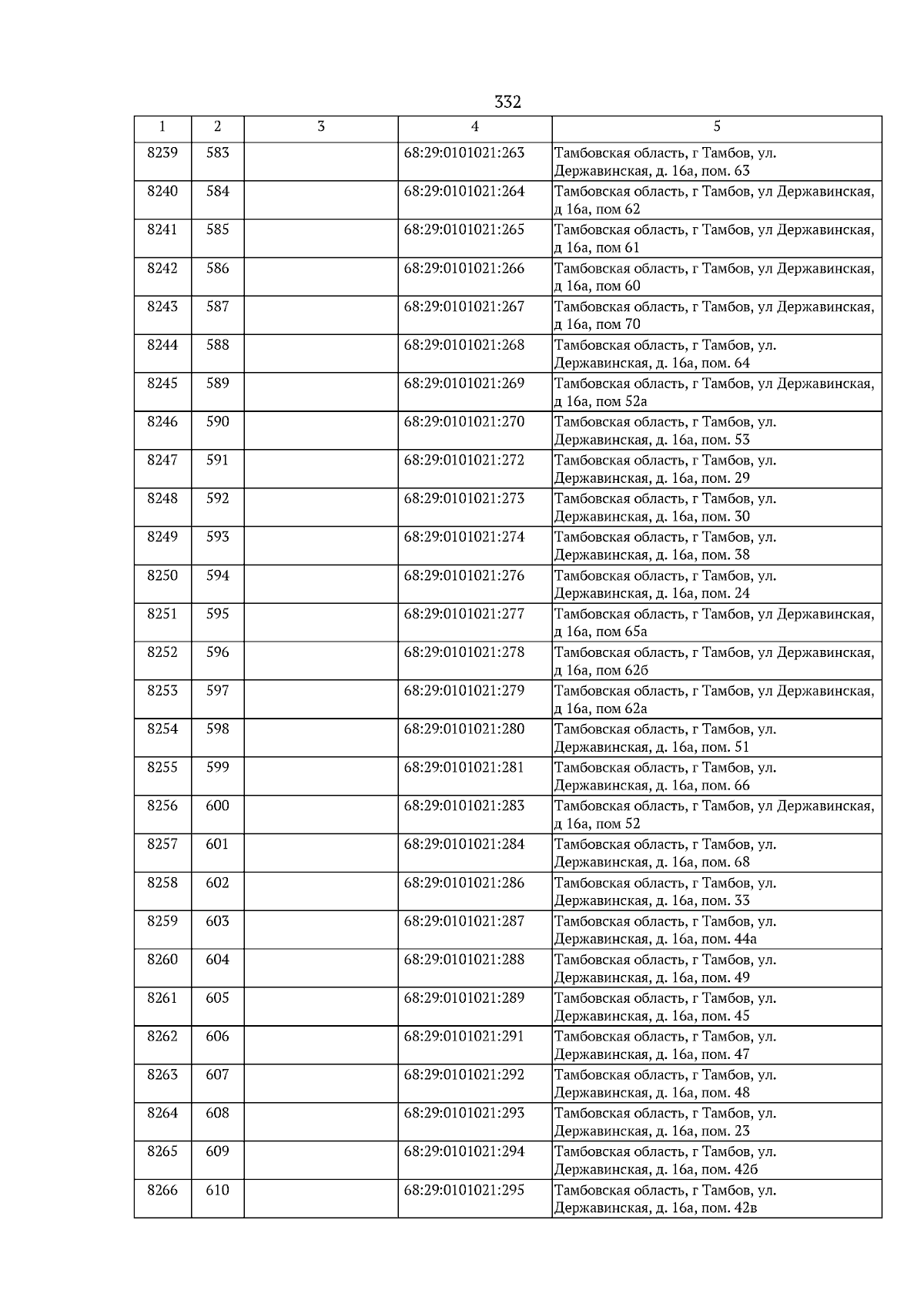 332

| 1 | 2 | 3 | 4 | 5 |
|---|---|---|---|---|
| 8239 | 583 | | 68:29:0101021:263 | Тамбовская область, г Тамбов, ул. Державинская, д. 16а, пом. 63 |
| 8240 | 584 | | 68:29:0101021:264 | Тамбовская область, г Тамбов, ул Державинская, д 16а, пом 62 |
| 8241 | 585 | | 68:29:0101021:265 | Тамбовская область, г Тамбов, ул Державинская, д 16а, пом 61 |
| 8242 | 586 | | 68:29:0101021:266 | Тамбовская область, г Тамбов, ул Державинская, д 16а, пом 60 |
| 8243 | 587 | | 68:29:0101021:267 | Тамбовская область, г Тамбов, ул Державинская, д 16а, пом 70 |
| 8244 | 588 | | 68:29:0101021:268 | Тамбовская область, г Тамбов, ул. Державинская, д. 16а, пом. 64 |
| 8245 | 589 | | 68:29:0101021:269 | Тамбовская область, г Тамбов, ул Державинская, д 16а, пом 52а |
| 8246 | 590 | | 68:29:0101021:270 | Тамбовская область, г Тамбов, ул. Державинская, д. 16а, пом. 53 |
| 8247 | 591 | | 68:29:0101021:272 | Тамбовская область, г Тамбов, ул. Державинская, д. 16а, пом. 29 |
| 8248 | 592 | | 68:29:0101021:273 | Тамбовская область, г Тамбов, ул. Державинская, д. 16а, пом. 30 |
| 8249 | 593 | | 68:29:0101021:274 | Тамбовская область, г Тамбов, ул. Державинская, д. 16а, пом. 38 |
| 8250 | 594 | | 68:29:0101021:276 | Тамбовская область, г Тамбов, ул. Державинская, д. 16а, пом. 24 |
| 8251 | 595 | | 68:29:0101021:277 | Тамбовская область, г Тамбов, ул Державинская, д 16а, пом 65а |
| 8252 | 596 | | 68:29:0101021:278 | Тамбовская область, г Тамбов, ул Державинская, д 16а, пом 62б |
| 8253 | 597 | | 68:29:0101021:279 | Тамбовская область, г Тамбов, ул Державинская, д 16а, пом 62а |
| 8254 | 598 | | 68:29:0101021:280 | Тамбовская область, г Тамбов, ул. Державинская, д. 16а, пом. 51 |
| 8255 | 599 | | 68:29:0101021:281 | Тамбовская область, г Тамбов, ул. Державинская, д. 16а, пом. 66 |
| 8256 | 600 | | 68:29:0101021:283 | Тамбовская область, г Тамбов, ул Державинская, д 16а, пом 52 |
| 8257 | 601 | | 68:29:0101021:284 | Тамбовская область, г Тамбов, ул. Державинская, д. 16а, пом. 68 |
| 8258 | 602 | | 68:29:0101021:286 | Тамбовская область, г Тамбов, ул. Державинская, д. 16а, пом. 33 |
| 8259 | 603 | | 68:29:0101021:287 | Тамбовская область, г Тамбов, ул. Державинская, д. 16а, пом. 44а |
| 8260 | 604 | | 68:29:0101021:288 | Тамбовская область, г Тамбов, ул. Державинская, д. 16а, пом. 49 |
| 8261 | 605 | | 68:29:0101021:289 | Тамбовская область, г Тамбов, ул. Державинская, д. 16а, пом. 45 |
| 8262 | 606 | | 68:29:0101021:291 | Тамбовская область, г Тамбов, ул. Державинская, д. 16а, пом. 47 |
| 8263 | 607 | | 68:29:0101021:292 | Тамбовская область, г Тамбов, ул. Державинская, д. 16а, пом. 48 |
| 8264 | 608 | | 68:29:0101021:293 | Тамбовская область, г Тамбов, ул. Державинская, д. 16а, пом. 23 |
| 8265 | 609 | | 68:29:0101021:294 | Тамбовская область, г Тамбов, ул. Державинская, д. 16а, пом. 42б |
| 8266 | 610 | | 68:29:0101021:295 | Тамбовская область, г Тамбов, ул. Державинская, д. 16а, пом. 42в |